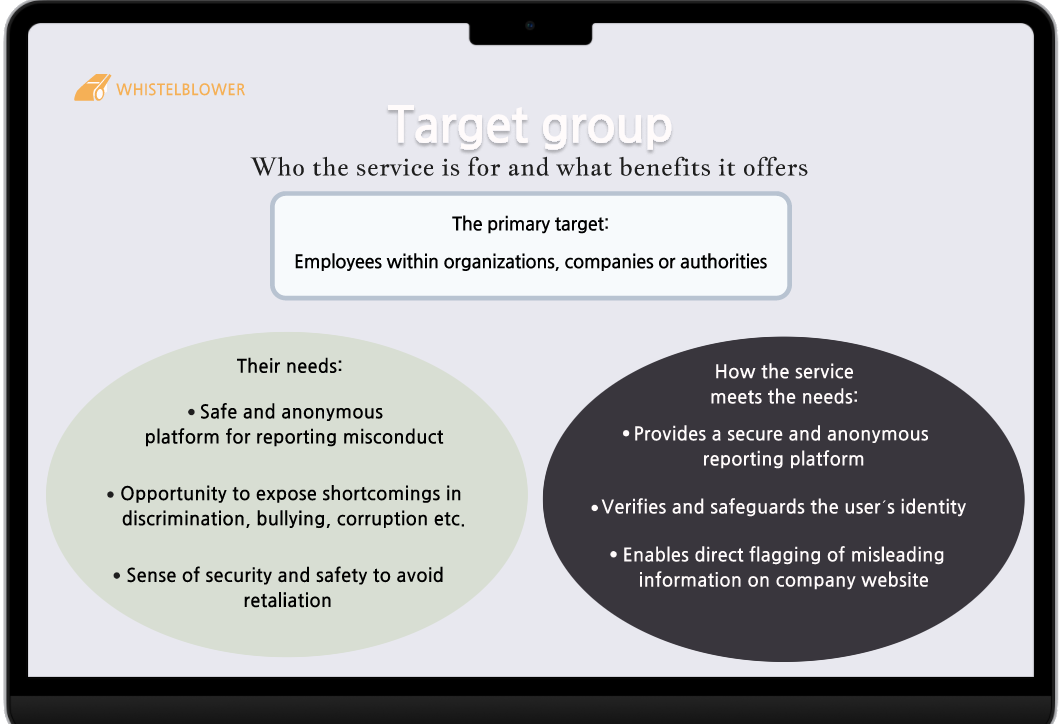 WHISTELBLOWER

Target group

Who the service is for and what benefits it offers

The primary target:

Employees within organizations, companies or authorities

Their needs:

• Safe and anonymous platform for reporting misconduct

• Opportunity to expose shortcomings in discrimination, bullying, corruption etc.

• Sense of security and safety to avoid retaliation

How the service meets the needs:

• Provides a secure and anonymous reporting platform

• Verifies and safeguards the user´s identity

• Enables direct flagging of misleading information on company website